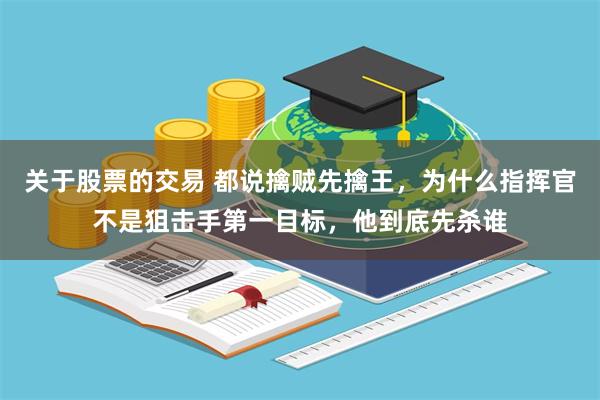 关于股票的交易 都说擒贼先擒王，为什么指挥官不是狙击手第一目标，他到底先杀谁